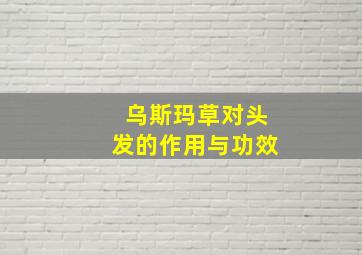 乌斯玛草对头发的作用与功效